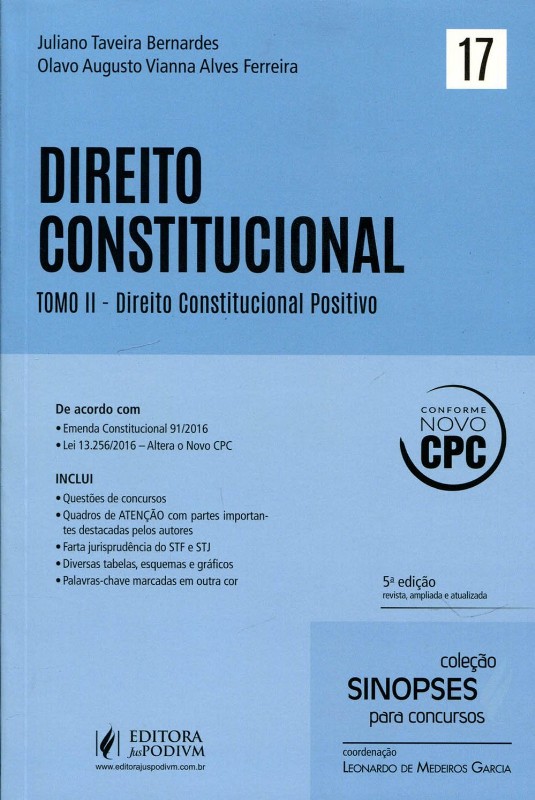 Juliano Taveira Bernardes
Olavo Augusto Vianna Alves Ferreira

17

DIREITO CONSTITUCIONAL

TOMO II - Direito Constitucional Positivo

De acordo com
• Emenda Constitucional 91/2016
• Lei 13.256/2016 – Altera o Novo CPC

INCLUI
• Questões de concursos
• Quadros de ATENÇÃO com partes importantes destacadas pelos autores
• Farta jurisprudência do STF e STJ
• Diversas tabelas, esquemas e gráficos
• Palavras-chave marcadas em outra cor

CONFORME
NOVO
CPC

5ª edição
revista, ampliada e atualizada

coleção
SINOPSES
para concursos

coordenação
LEONARDO DE MEDEIROS GARCIA

EDITORA
JusPODIVM
www.editorajuspodivm.com.br